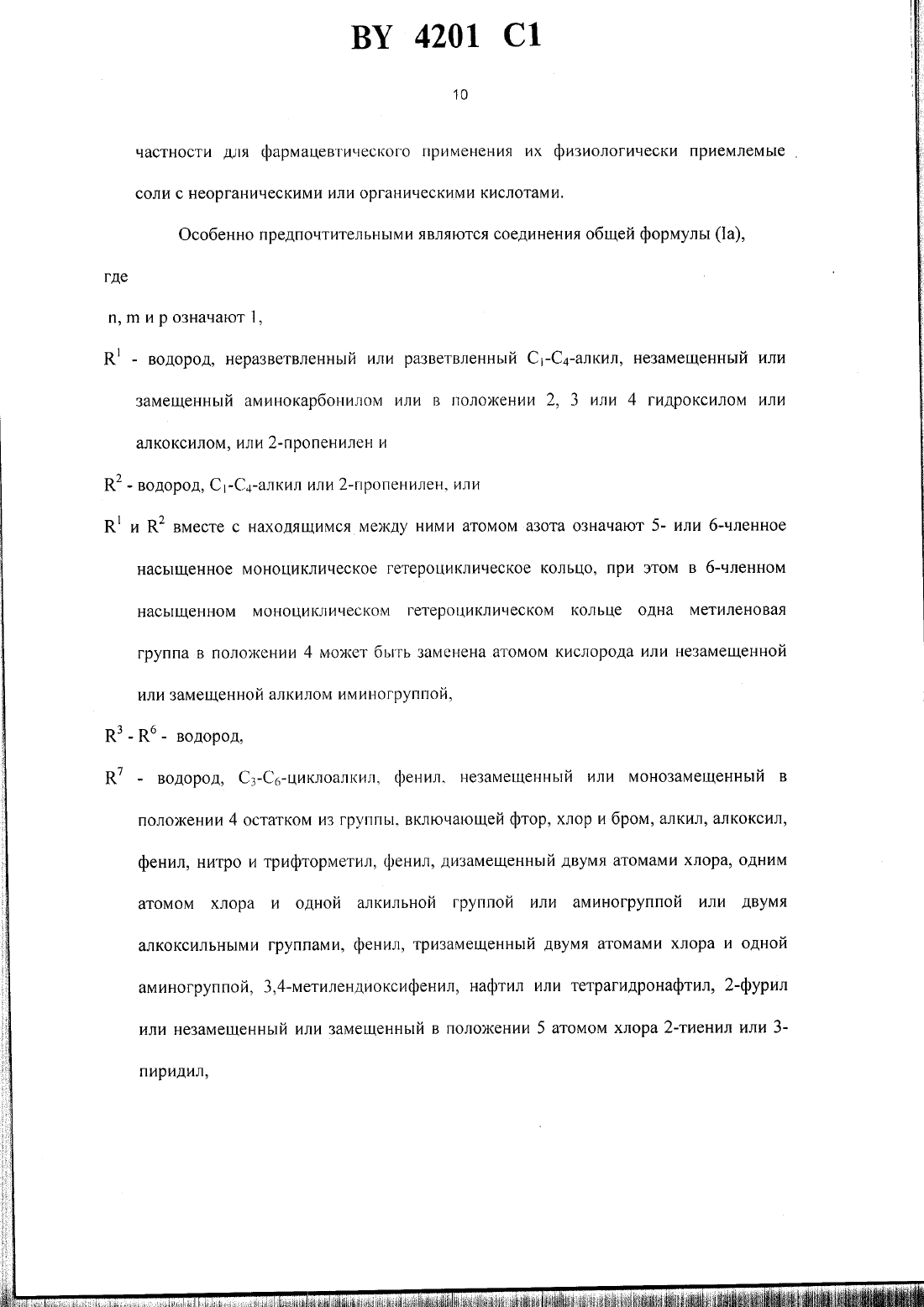 BY 4201 C1

10

частности для фармацевтического применения их физиологически приемлемые соли с неорганическими или органическими кислотами.

Особенно предпочтительными являются соединения общей формулы (Ia),

где

n, m и p означают 1,

$R^1$ - водород, неразветвленный или разветвленный $C_1$-$C_4$-алкил, незамещенный или замещенный аминокарбонилом или в положении 2, 3 или 4 гидроксилом или алкоксилом, или 2-пропенилен и

$R^2$ - водород, $C_1$-$C_4$-алкил или 2-пропенилен, или

$R^1$ и $R^2$ вместе с находящимся между ними атомом азота означают 5- или 6-членное насыщенное моноциклическое гетероциклическое кольцо, при этом в 6-членном насыщенном моноциклическом гетероциклическом кольце одна метиленовая группа в положении 4 может быть заменена атомом кислорода или незамещенной или замещенной алкилом иминогруппой,

$R^3$ - $R^6$ - водород,

$R^7$ - водород, $C_3$-$C_6$-циклоалкил, фенил, незамещенный или монозамещенный в положении 4 остатком из группы, включающей фтор, хлор и бром, алкил, алкоксил, фенил, нитро и трифторметил, фенил, дизамещенный двумя атомами хлора, одним атомом хлора и одной алкильной группой или аминогруппой или двумя алкоксильными группами, фенил, тризамещенный двумя атомами хлора и одной аминогруппой, 3,4-метилендиоксифенил, нафтил или тетрагидронафтил, 2-фурил или незамещенный или замещенный в положении 5 атомом хлора 2-тиенил или 3-пиридил,